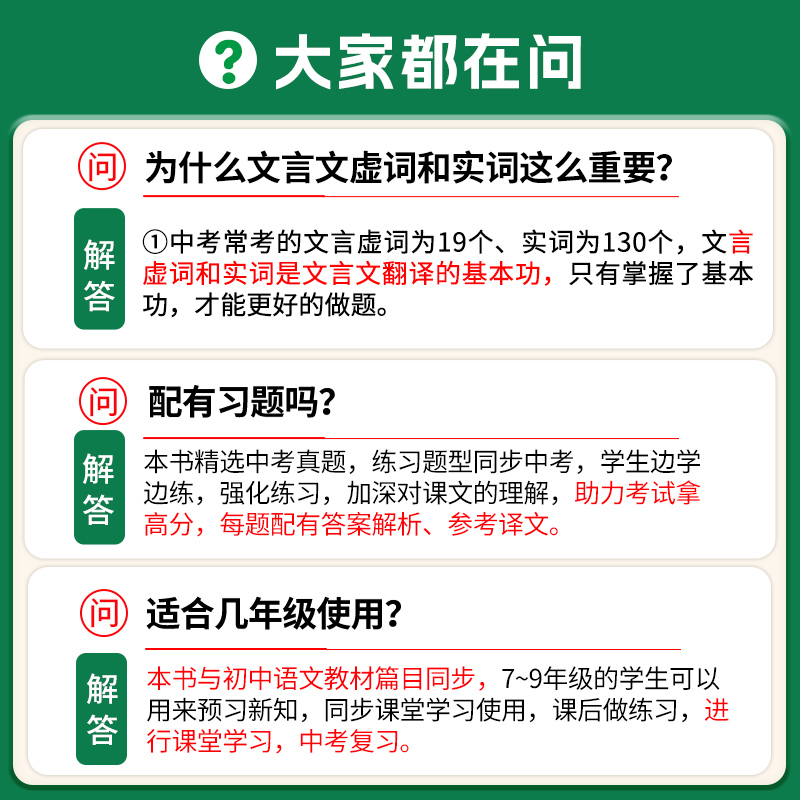 ? 大家都在问

问 为什么文言文虚词和实词这么重要?

解答 ①中考常考的文言虚词为19个、实词为130个，文言虚词和实词是文言文翻译的基本功，只有掌握了基本功，才能更好的做题。

问 配有习题吗?

解答 本书精选中考真题，练习题型同步中考，学生边学边练，强化练习，加深对课文的理解，助力考试拿高分，每题配有答案解析、参考译文。

问 适合几年级使用?

解答 本书与初中语文教材篇目同步，7~9年级的学生可以用来预习新知，同步课堂学习使用，课后做练习，进行课堂学习，中考复习。